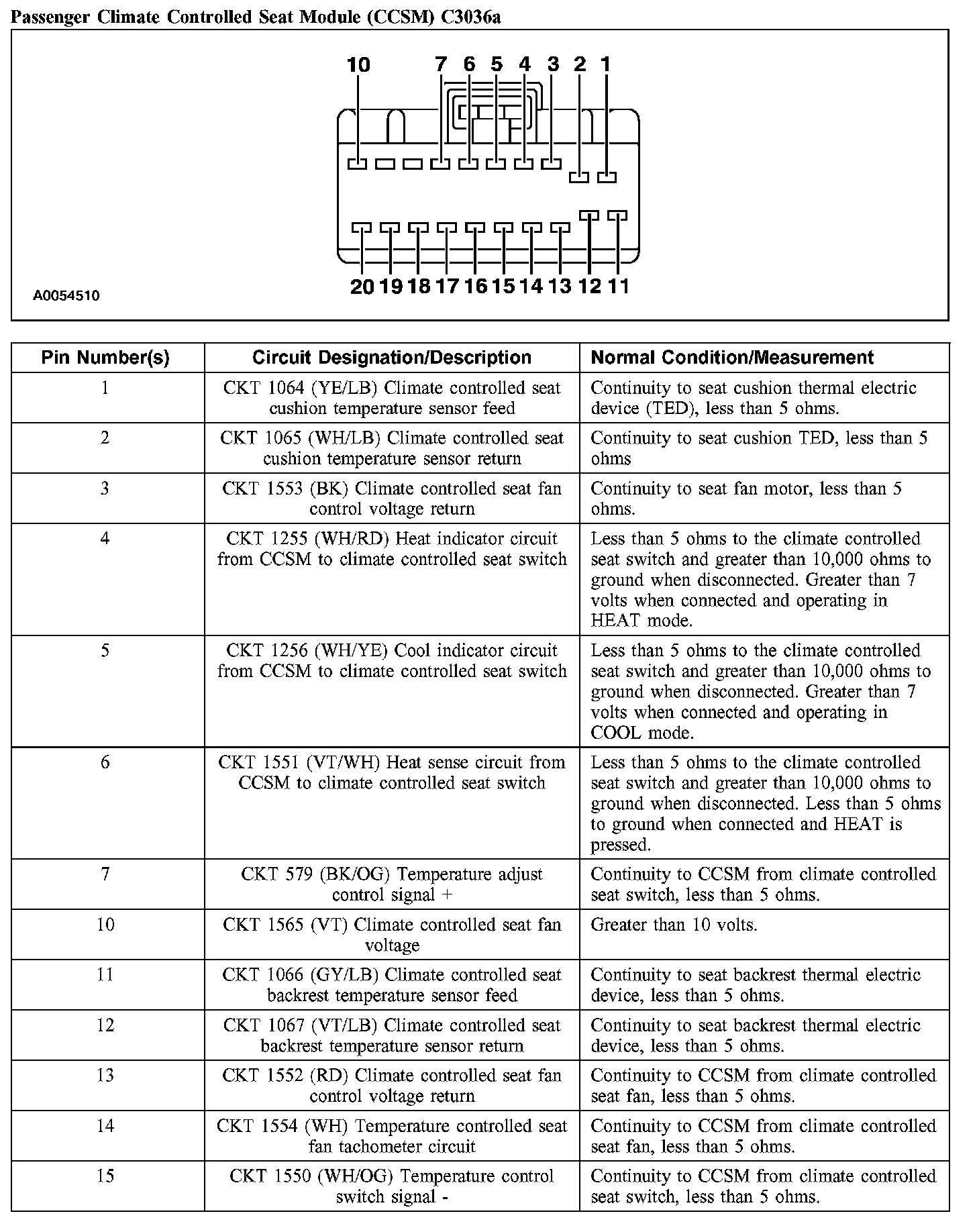 Passenger Climate Controlled Seat Module (CCSM) C3036a

10 7 6 5 4 3 2 1

20 19 18 17 16 15 14 13 12 11

A0054510

| Pin Number(s) | Circuit Designation/Description | Normal Condition/Measurement |
|---|---|---|
| 1 | CKT 1064 (YE/LB) Climate controlled seat cushion temperature sensor feed | Continuity to seat cushion thermal electric device (TED), less than 5 ohms. |
| 2 | CKT 1065 (WH/LB) Climate controlled seat cushion temperature sensor return | Continuity to seat cushion TED, less than 5 ohms |
| 3 | CKT 1553 (BK) Climate controlled seat fan control voltage return | Continuity to seat fan motor, less than 5 ohms. |
| 4 | CKT 1255 (WH/RD) Heat indicator circuit from CCSM to climate controlled seat switch | Less than 5 ohms to the climate controlled seat switch and greater than 10,000 ohms to ground when disconnected. Greater than 7 volts when connected and operating in HEAT mode. |
| 5 | CKT 1256 (WH/YE) Cool indicator circuit from CCSM to climate controlled seat switch | Less than 5 ohms to the climate controlled seat switch and greater than 10,000 ohms to ground when disconnected. Greater than 7 volts when connected and operating in COOL mode. |
| 6 | CKT 1551 (VT/WH) Heat sense circuit from CCSM to climate controlled seat switch | Less than 5 ohms to the climate controlled seat switch and greater than 10,000 ohms to ground when disconnected. Less than 5 ohms to ground when connected and HEAT is pressed. |
| 7 | CKT 579 (BK/OG) Temperature adjust control signal + | Continuity to CCSM from climate controlled seat switch, less than 5 ohms. |
| 10 | CKT 1565 (VT) Climate controlled seat fan voltage | Greater than 10 volts. |
| 11 | CKT 1066 (GY/LB) Climate controlled seat backrest temperature sensor feed | Continuity to seat backrest thermal electric device, less than 5 ohms. |
| 12 | CKT 1067 (VT/LB) Climate controlled seat backrest temperature sensor return | Continuity to seat backrest thermal electric device, less than 5 ohms. |
| 13 | CKT 1552 (RD) Climate controlled seat fan control voltage return | Continuity to CCSM from climate controlled seat fan, less than 5 ohms. |
| 14 | CKT 1554 (WH) Temperature controlled seat fan tachometer circuit | Continuity to CCSM from climate controlled seat fan, less than 5 ohms. |
| 15 | CKT 1550 (WH/OG) Temperature control switch signal - | Continuity to CCSM from climate controlled seat switch, less than 5 ohms. |